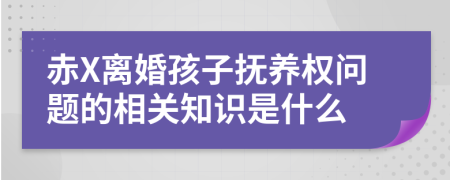 赤X离婚孩子抚养权问题的相关知识是什么